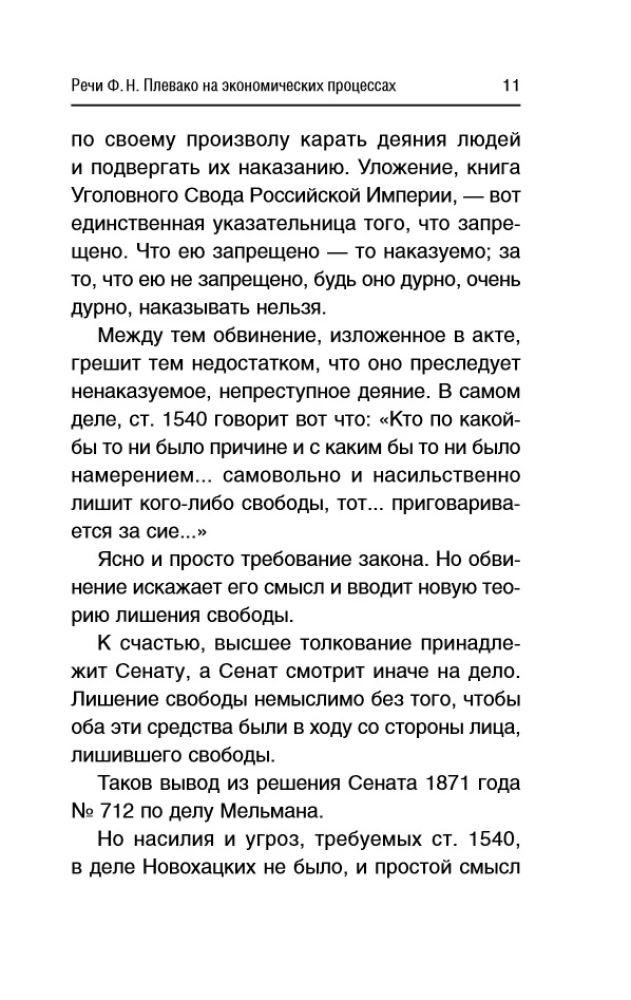 Речи Ф. Н. Плевако на экономических процессах 11

по своему произволу карать деяния людей и подвергать их наказанию. Уложение, книга Уголовного Свода Российской Империи, — вот единственная указательница того, что запрещено. Что ею запрещено — то наказуемо; за то, что ею не запрещено, будь оно дурно, очень дурно, наказывать нельзя.

Между тем обвинение, изложенное в акте, грешит тем недостатком, что оно преследует ненаказуемое, непреступное деяние. В самом деле, ст. 1540 говорит вот что: «Кто по какой-бы то ни было причине и с каким бы то ни было намерением... самовольно и насильственно лишит кого-либо свободы, тот... приговаривается за сие...»

Ясно и просто требование закона. Но обвинение искажает его смысл и вводит новую теорию лишения свободы.

К счастью, высшее толкование принадлежит Сенату, а Сенат смотрит иначе на дело. Лишение свободы немыслимо без того, чтобы оба эти средства были в ходу со стороны лица, лишившего свободы.

Таков вывод из решения Сената 1871 года № 712 по делу Мельмана.

Но насилия и угроз, требуемых ст. 1540, в деле Новохацких не было, и простой смысл